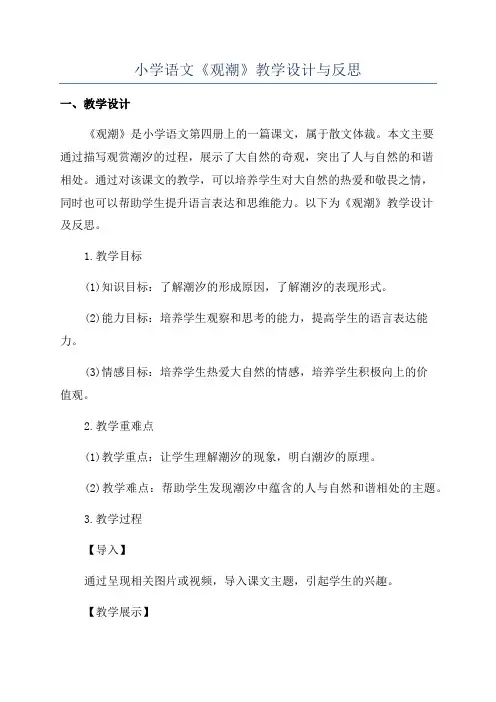 小学语文《观潮》教学设计与反思

一、教学设计

《观潮》是小学语文第四册上的一篇课文，属于散文体裁。本文主要通过描写观赏潮汐的过程，展示了大自然的奇观，突出了人与自然的和谐相处。通过对该课文的教学，可以培养学生对大自然的热爱和敬畏之情，同时也可以帮助学生提升语言表达和思维能力。以下为《观潮》教学设计及反思。

1.教学目标

(1)知识目标：了解潮汐的形成原因，了解潮汐的表现形式。

(2)能力目标：培养学生观察和思考的能力，提高学生的语言表达能力。

(3)情感目标：培养学生热爱大自然的情感，培养学生积极向上的价值观。

2.教学重难点

(1)教学重点：让学生理解潮汐的现象，明白潮汐的原理。

(2)教学难点：帮助学生发现潮汐中蕴含的人与自然和谐相处的主题。

3.教学过程

【导入】

通过呈现相关图片或视频，导入课文主题，引起学生的兴趣。

【教学展示】